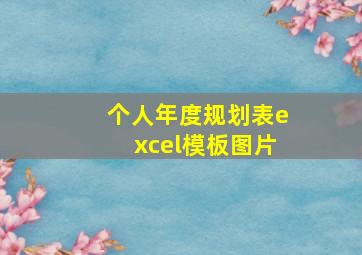 个人年度规划表excel模板图片